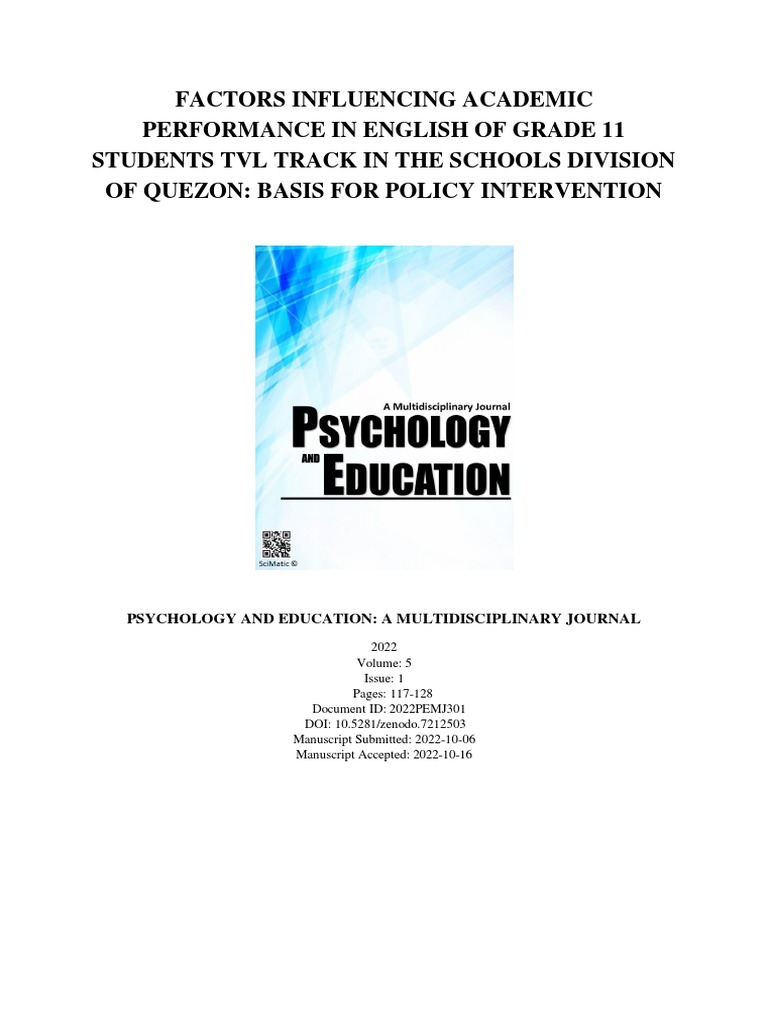 FACTORS INFLUENCING ACADEMIC PERFORMANCE IN ENGLISH OF GRADE 11 STUDENTS TVL TRACK IN THE SCHOOLS DIVISION OF QUEZON: BASIS FOR POLICY INTERVENTION

A Multidisciplinary Journal
PSYCHOLOGY
AND
EDUCATION

SciMatic ©

PSYCHOLOGY AND EDUCATION: A MULTIDISCIPLINARY JOURNAL

2022
Volume: 5
Issue: 1
Pages: 117-128
Document ID: 2022PEMJ301
DOI: 10.5281/zenodo.7212503
Manuscript Submitted: 2022-10-06
Manuscript Accepted: 2022-10-16